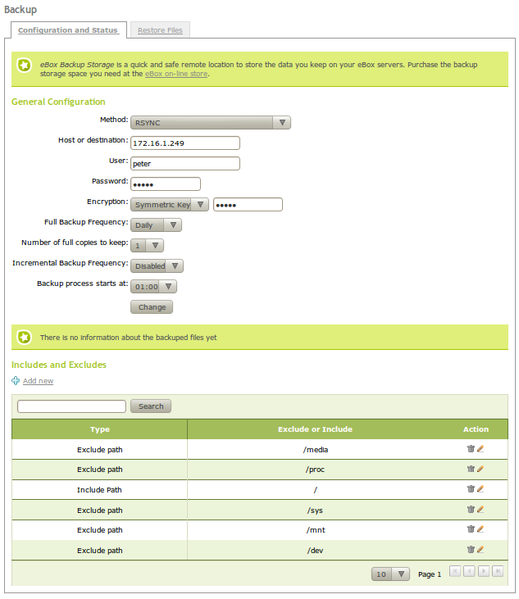 Backup

Configuration and Status
Restore Files

eBox Backup Storage is a quick and safe remote location to store the data you keep on your eBox servers. Purchase the backup storage space you need at the eBox on-line store.

General Configuration

Method: RSYNC
Host or destination: 172.16.1.249
User: peter
Password: •••••
Encryption: Symmetric Key •••••
Full Backup Frequency: Daily
Number of full copies to keep: 1
Incremental Backup Frequency: Disabled
Backup process starts at: 01:00
Change

There is no information about the backuped files yet

Includes and Excludes

Add new

Search

| Type | Exclude or Include | Action |
|---|---|---|
| Exclude path | /media | |
| Exclude path | /proc | |
| Include Path | / | |
| Exclude path | /sys | |
| Exclude path | /mnt | |
| Exclude path | /dev | |

10 Page 1